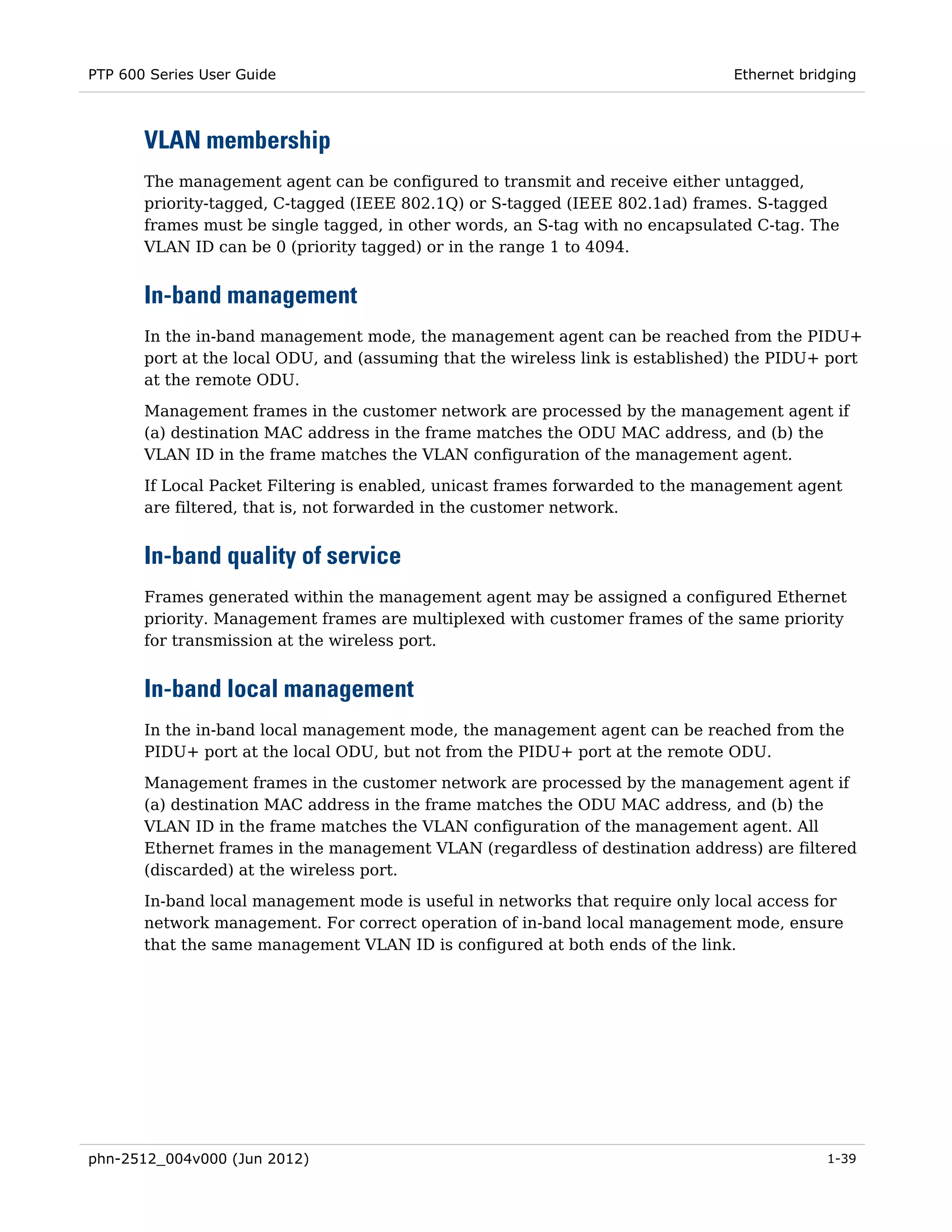 PTP 600 Series User Guide

Ethernet bridging

VLAN membership

The management agent can be configured to transmit and receive either untagged, priority-tagged, C-tagged (IEEE 802.1Q) or S-tagged (IEEE 802.1ad) frames. S-tagged frames must be single tagged, in other words, an S-tag with no encapsulated C-tag. The VLAN ID can be 0 (priority tagged) or in the range 1 to 4094.

In-band management

In the in-band management mode, the management agent can be reached from the PIDU+ port at the local ODU, and (assuming that the wireless link is established) the PIDU+ port at the remote ODU.

Management frames in the customer network are processed by the management agent if (a) destination MAC address in the frame matches the ODU MAC address, and (b) the VLAN ID in the frame matches the VLAN configuration of the management agent.

If Local Packet Filtering is enabled, unicast frames forwarded to the management agent are filtered, that is, not forwarded in the customer network.

In-band quality of service

Frames generated within the management agent may be assigned a configured Ethernet priority. Management frames are multiplexed with customer frames of the same priority for transmission at the wireless port.

In-band local management

In the in-band local management mode, the management agent can be reached from the PIDU+ port at the local ODU, but not from the PIDU+ port at the remote ODU.

Management frames in the customer network are processed by the management agent if (a) destination MAC address in the frame matches the ODU MAC address, and (b) the VLAN ID in the frame matches the VLAN configuration of the management agent. All Ethernet frames in the management VLAN (regardless of destination address) are filtered (discarded) at the wireless port.

In-band local management mode is useful in networks that require only local access for network management. For correct operation of in-band local management mode, ensure that the same management VLAN ID is configured at both ends of the link.

phn-2512_004v000 (Jun 2012)

1-39